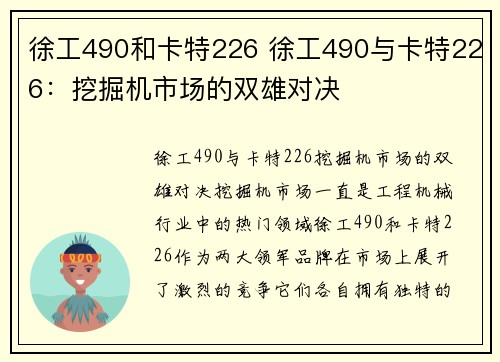 徐工490和卡特226 徐工490与卡特226：挖掘机市场的双雄对决

徐工490与卡特226挖掘机市场的双雄对决挖掘机市场一直是工程机械行业中的热门领域徐工490和卡特226作为两大领军品牌在市场上展开了激烈的竞争它们各自拥有独特的